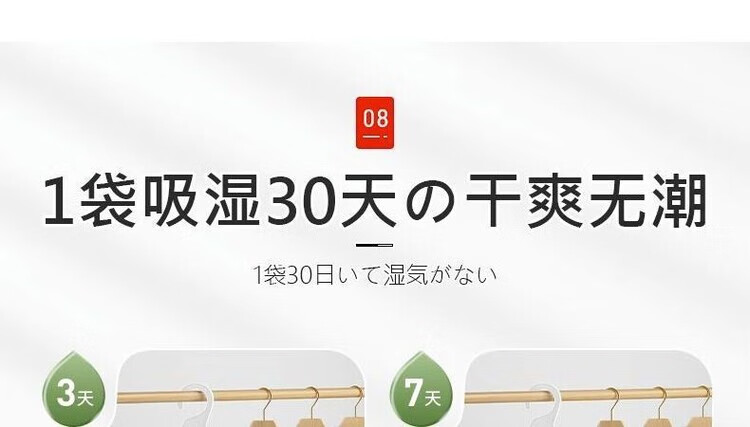 08

1袋吸湿30天の干爽无潮

1袋30日いて湿気がない

3天

7天